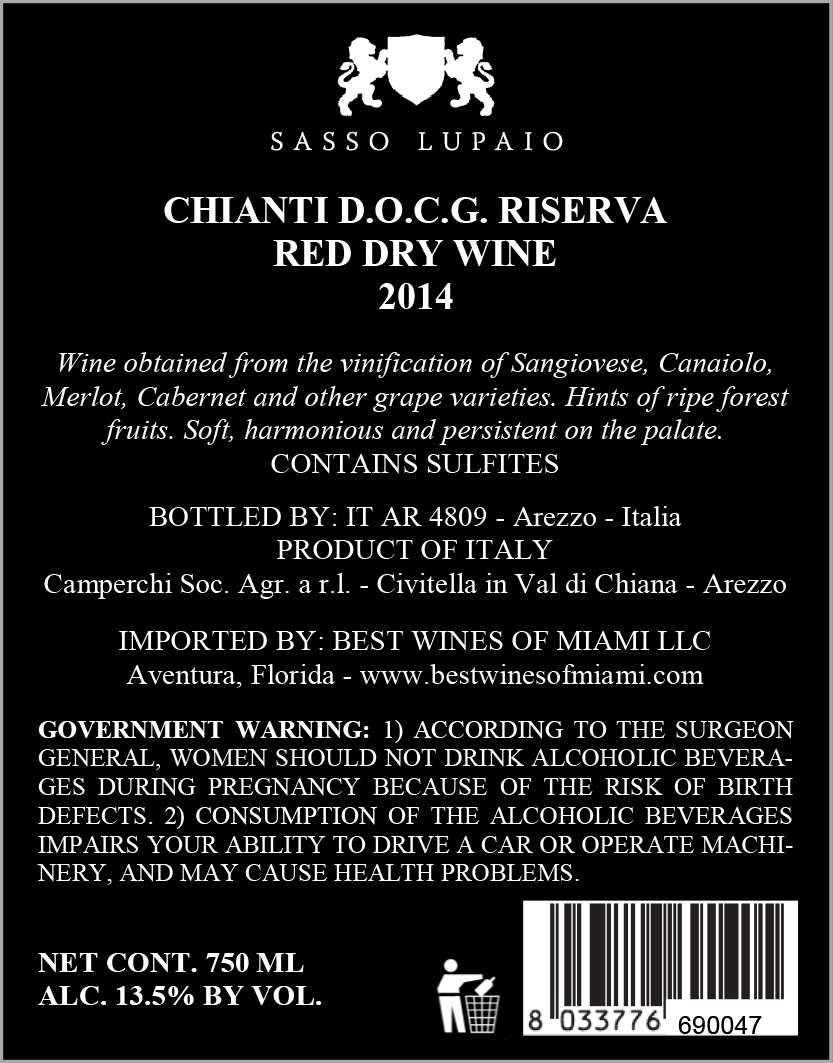 SASSO LUPAIO

CHIANTI D.O.C.G. RISERVA
RED DRY WINE
2014

Wine obtained from the vinification of Sangiovese, Canaiolo, Merlot, Cabernet and other grape varieties. Hints of ripe forest fruits. Soft, harmonious and persistent on the palate.
CONTAINS SULFITES

BOTTLED BY: IT AR 4809 - Arezzo - Italia
PRODUCT OF ITALY
Camperchi Soc. Agr. a r.l. - Civitella in Val di Chiana - Arezzo

IMPORTED BY: BEST WINES OF MIAMI LLC
Aventura, Florida - www.bestwinesofmiami.com

GOVERNMENT WARNING: 1) ACCORDING TO THE SURGEON GENERAL, WOMEN SHOULD NOT DRINK ALCOHOLIC BEVERAGES DURING PREGNANCY BECAUSE OF THE RISK OF BIRTH DEFECTS. 2) CONSUMPTION OF THE ALCOHOLIC BEVERAGES IMPAIRS YOUR ABILITY TO DRIVE A CAR OR OPERATE MACHINERY, AND MAY CAUSE HEALTH PROBLEMS.

NET CONT. 750 ML
ALC. 13.5% BY VOL.

8 033776 690047